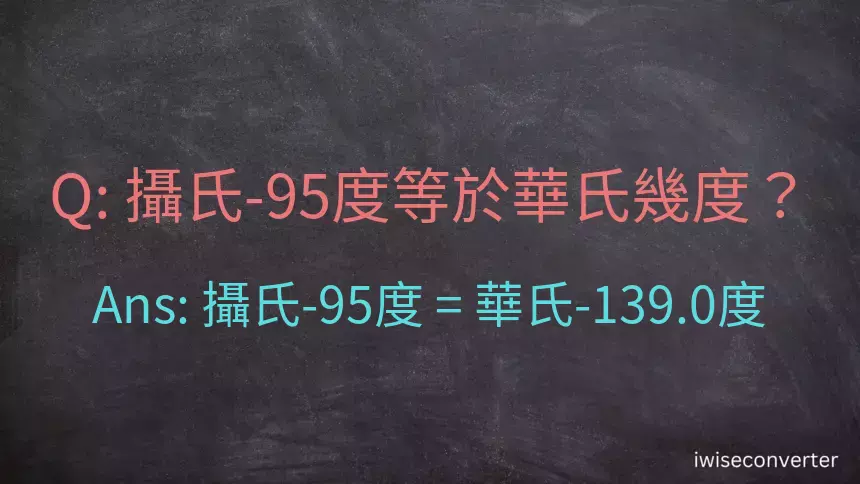 Q: 攝氏-95度等於華氏幾度？

Ans: 攝氏-95度 = 華氏-139.0度

iwiseconverter